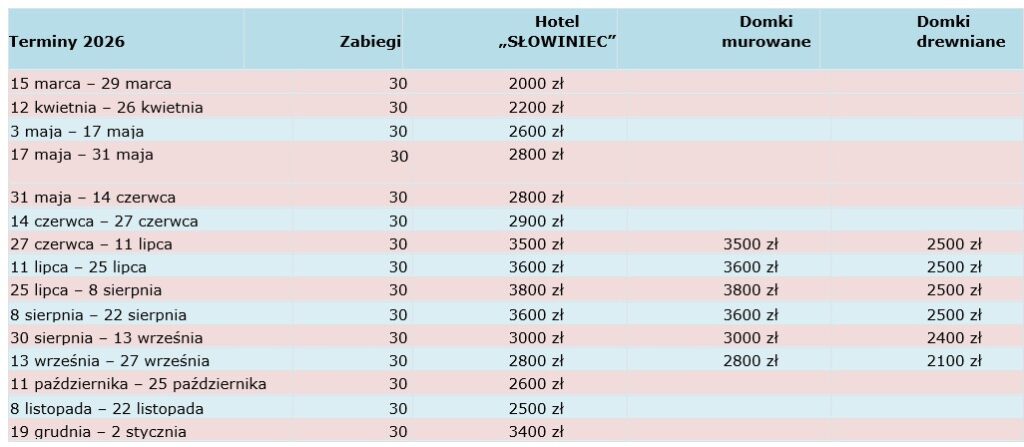 | Terminy 2026 | Zabiegi | Hotel „SŁOWINIEC” | Domki murowane | Domki drewniane |
|---|---|---|---|---|
| 15 marca – 29 marca | 30 | 2000 zł | | |
| 12 kwietnia – 26 kwietnia | 30 | 2200 zł | | |
| 3 maja – 17 maja | 30 | 2600 zł | | |
| 17 maja – 31 maja | 30 | 2800 zł | | |
| 31 maja – 14 czerwca | 30 | 2800 zł | | |
| 14 czerwca – 27 czerwca | 30 | 2900 zł | | |
| 27 czerwca – 11 lipca | 30 | 3500 zł | 3500 zł | 2500 zł |
| 11 lipca – 25 lipca | 30 | 3600 zł | 3600 zł | 2500 zł |
| 25 lipca – 8 sierpnia | 30 | 3800 zł | 3800 zł | 2500 zł |
| 8 sierpnia – 22 sierpnia | 30 | 3600 zł | 3600 zł | 2500 zł |
| 30 sierpnia – 13 września | 30 | 3000 zł | 3000 zł | 2400 zł |
| 13 września – 27 września | 30 | 2800 zł | 2800 zł | 2100 zł |
| 11 października – 25 października | 30 | 2600 zł | | |
| 8 listopada – 22 listopada | 30 | 2500 zł | | |
| 19 grudnia – 2 stycznia | 30 | 3400 zł | | |